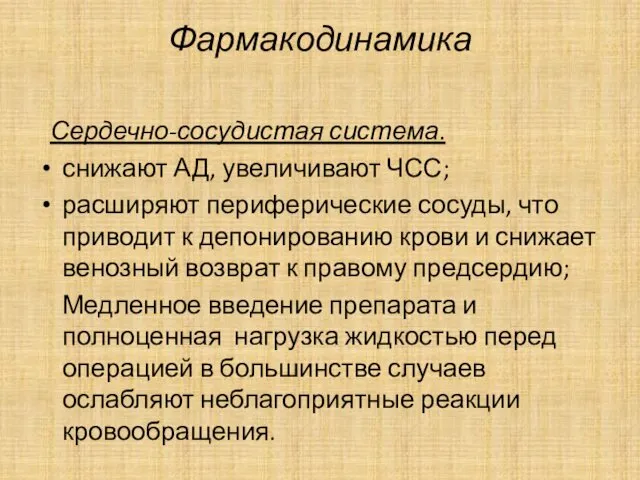 Фармакодинамика

Сердечно-сосудистая система.

• снижают АД, увеличивают ЧСС;
• расширяют периферические сосуды, что приводит к депонированию крови и снижает венозный возврат к правому предсердию;

Медленное введение препарата и полноценная нагрузка жидкостью перед операцией в большинстве случаев ослабляют неблагоприятные реакции кровообращения.